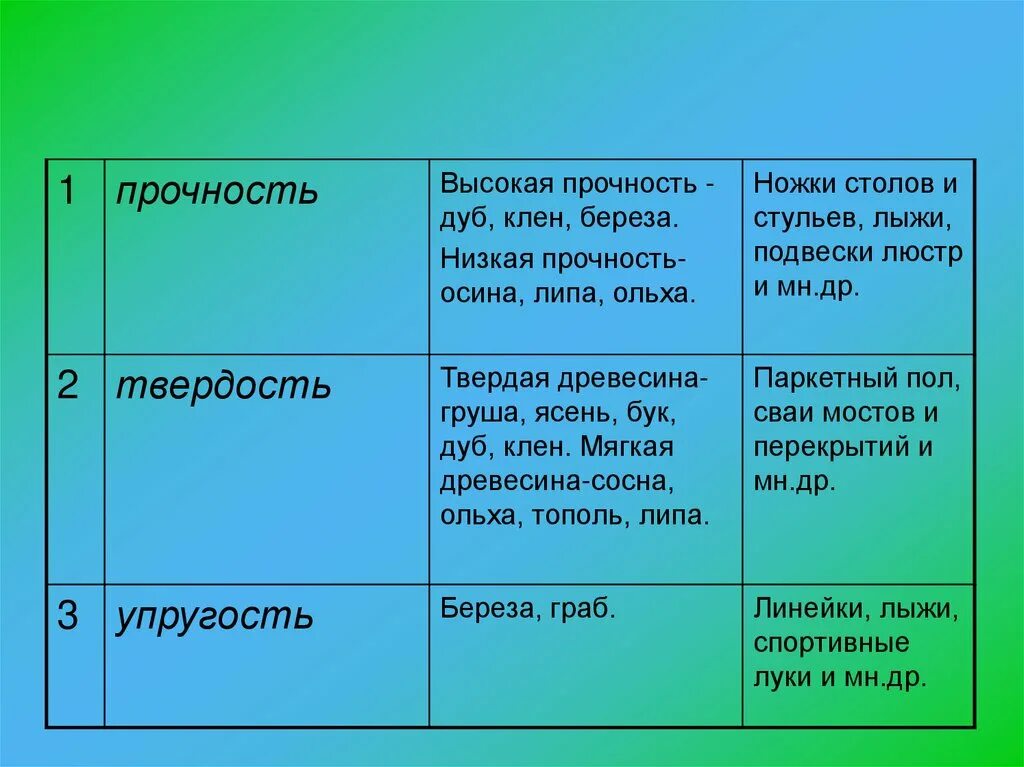 | 1 | прочность | Высокая прочность - дуб, клен, береза. Низкая прочность- осина, липа, ольха. | Ножки столов и стульев, лыжи, подвески люстр и мн.др. |
|---|---|---|---|
| 2 | твердость | Твердая древесина- груша, ясень, бук, дуб, клен. Мягкая древесина-сосна, ольха, тополь, липа. | Паркетный пол, сваи мостов и перекрытий и мн.др. |
| 3 | упругость | Береза, граб. | Линейки, лыжи, спортивные луки и мн.др. |